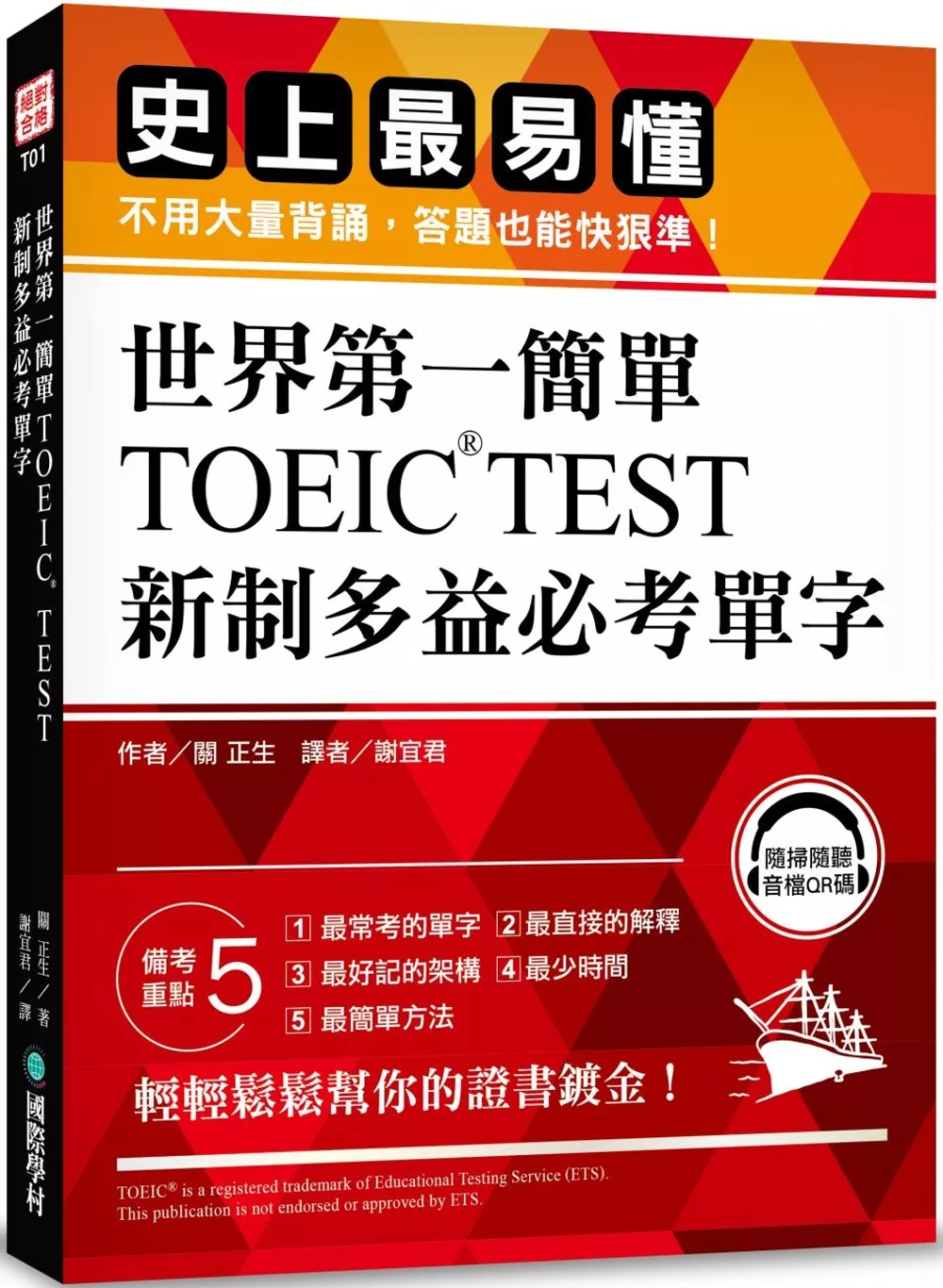 絕對合格

T01

世界第一簡單TOEIC® TEST
新制多益必考單字

關 正生／著
謝宜君／譯

國際學村

史上最易懂

不用大量背誦，答題也能快狠準！

世界第一簡單
TOEIC® TEST
新制多益必考單字

作者／關 正生　譯者／謝宜君

隨掃隨聽
音檔QR碼

備考重點 5

1 最常考的單字 2 最直接的解釋
3 最好記的架構 4 最少時間
5 最簡單方法

輕輕鬆鬆幫你的證書鍍金！

TOEIC® is a registered trademark of Educational Testing Service (ETS).
This publication is not endorsed or approved by ETS.